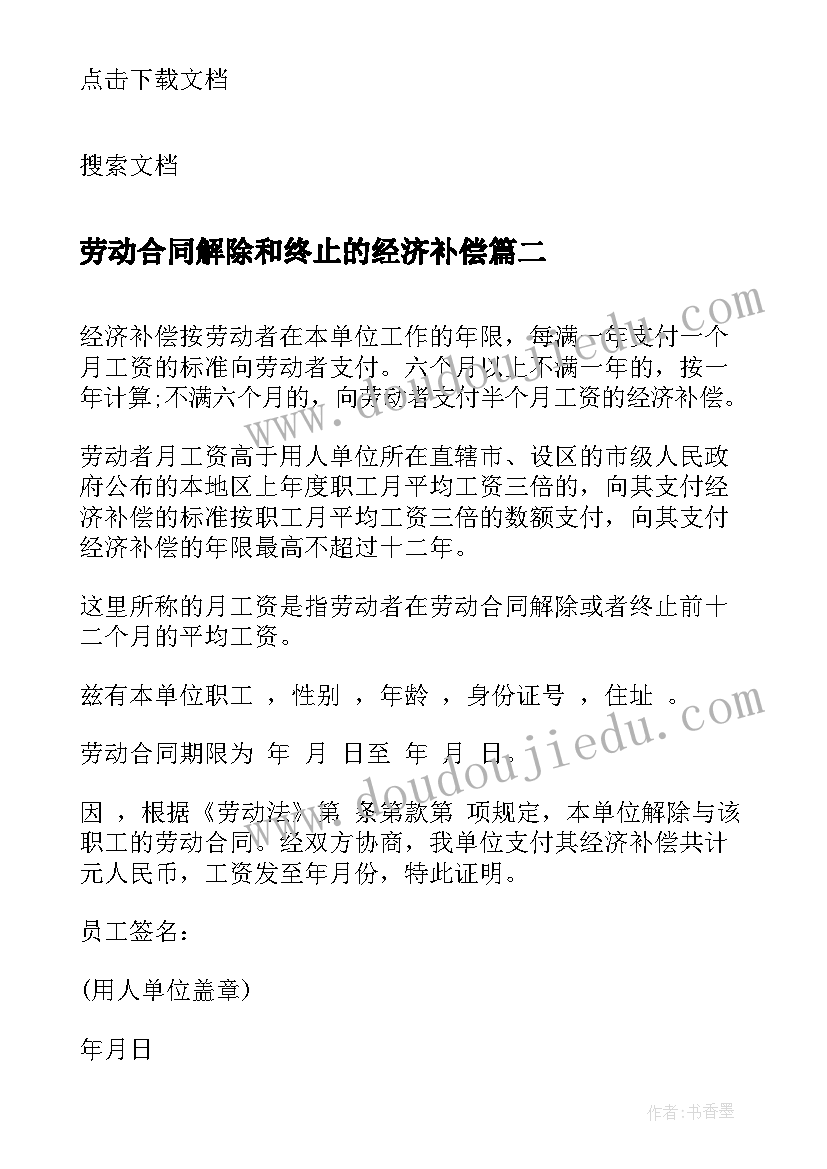 点击下载文档

搜索文档

劳动合同解除和终止的经济补偿篇二

经济补偿按劳动者在本单位工作的年限，每满一年支付一个月工资的标准向劳动者支付。六个月以上不满一年的，按一年计算;不满六个月的，向劳动者支付半个月工资的经济补偿。

劳动者月工资高于用人单位所在直辖市、设区的市级人民政府公布的本地区上年度职工月平均工资三倍的，向其支付经济补偿的标准按职工月平均工资三倍的数额支付，向其支付经济补偿的年限最高不超过十二年。

这里所称的月工资是指劳动者在劳动合同解除或者终止前十二个月的平均工资。

兹有本单位职工 ，性别 ，年龄 ，身份证号 ，住址 。

劳动合同期限为 年 月 日至 年 月 日。

因 ，根据《劳动法》第 条第款第 项规定，本单位解除与该职工的劳动合同。经双方协商，我单位支付其经济补偿共计元人民币，工资发至年月份，特此证明。

员工签名：

(用人单位盖章)

年月日

www.doudoujiedu.com

www.doudoujiedu.com

作者：书香墨